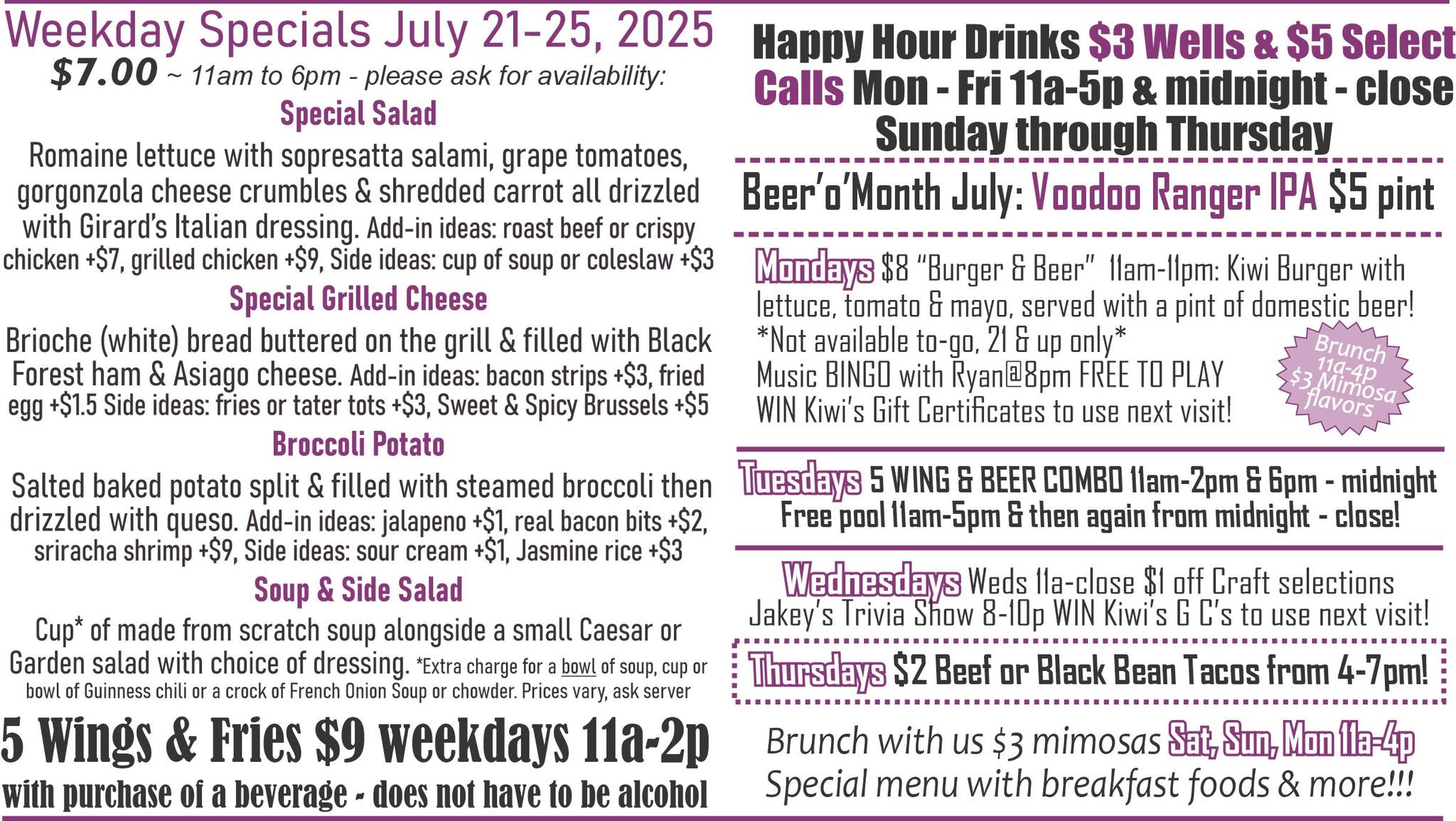 Weekday Specials July 21-25, 2025

$7.00 ~ 11am to 6pm - please ask for availability:

Special Salad

Romaine lettuce with sopresatta salami, grape tomatoes, gorgonzola cheese crumbles & shredded carrot all drizzled with Girard's Italian dressing. Add-in ideas: roast beef or crispy chicken +$7, grilled chicken +$9, Side ideas: cup of soup or coleslaw +$3

Special Grilled Cheese

Brioche (white) bread buttered on the grill & filled with Black Forest ham & Asiago cheese. Add-in ideas: bacon strips +$3, fried egg +$1.5 Side ideas: fries or tater tots +$3, Sweet & Spicy Brussels +$5

Broccoli Potato

Salted baked potato split & filled with steamed broccoli then drizzled with queso. Add-in ideas: jalapeno +$1, real bacon bits +$2, sriracha shrimp +$9, Side ideas: sour cream +$1, Jasmine rice +$3

Soup & Side Salad

Cup* of made from scratch soup alongside a small Caesar or Garden salad with choice of dressing. *Extra charge for a bowl of soup, cup or bowl of Guinness chili or a crock of French Onion Soup or chowder. Prices vary, ask server

5 Wings & Fries $9 weekdays 11a-2p
with purchase of a beverage - does not have to be alcohol

Happy Hour Drinks $3 Wells & $5 Select Calls Mon - Fri 11a-5p & midnight - close Sunday through Thursday

Beer'o'Month July: Voodoo Ranger IPA $5 pint

Mondays $8 "Burger & Beer" 11am-11pm: Kiwi Burger with lettuce, tomato & mayo, served with a pint of domestic beer! *Not available to-go, 21 & up only*
Music BINGO with Ryan@8pm FREE TO PLAY
WIN Kiwi's Gift Certificates to use next visit!

Brunch 11a-4p $3 Mimosa flavors

Tuesdays 5 WING & BEER COMBO 11am-2pm & 6pm - midnight
Free pool 11am-5pm & then again from midnight - close!

Wednesdays Weds 11a-close $1 off Craft selections
Jakey's Trivia Show 8-10p WIN Kiwi's G C's to use next visit!

Thursdays $2 Beef or Black Bean Tacos from 4-7pm!

Brunch with us $3 mimosas Sat, Sun, Mon 11a-4p
Special menu with breakfast foods & more!!!